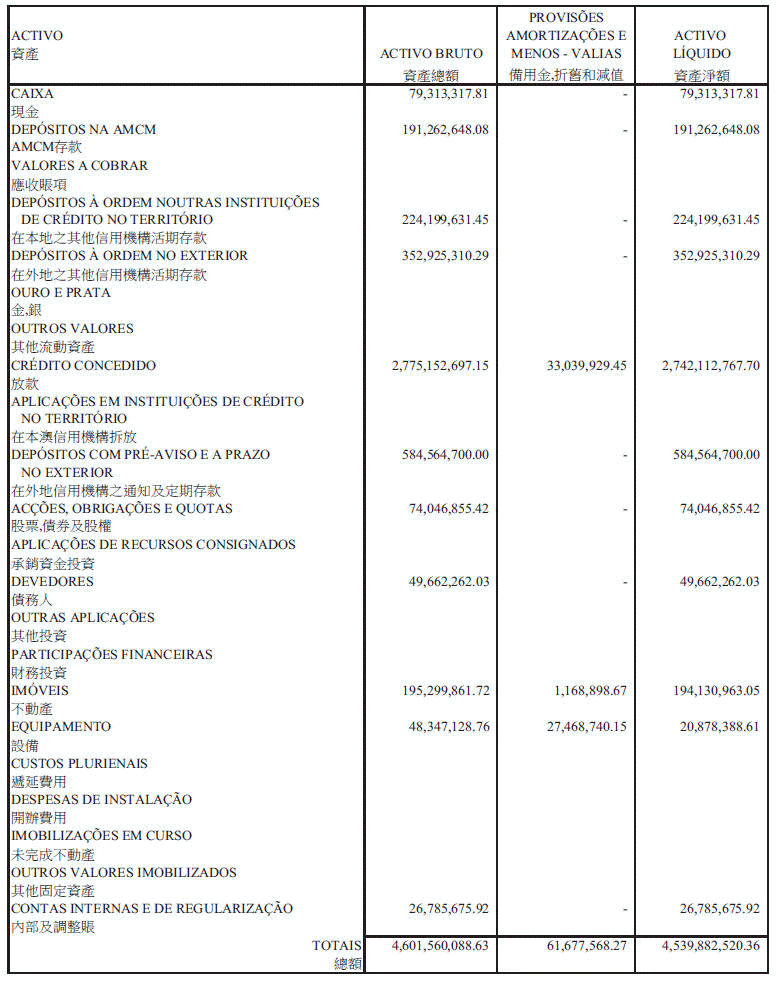 | ACTIVO 資產 | ACTIVO BRUTO 資產總額 | PROVISÕES AMORTIZAÇÕES E MENOS - VALIAS 備用金,折舊和減值 | ACTIVO LÍQUIDO 資產淨額 |
|---|---|---|---|
| CAIXA 現金 | 79,313,317.81 | - | 79,313,317.81 |
| DEPÓSITOS NA AMCM AMCM存款 | 191,262,648.08 | - | 191,262,648.08 |
| VALORES A COBRAR 應收賬項 | | | |
| DEPÓSITOS À ORDEM NOUTRAS INSTITUIÇÕES DE CRÉDITO NO TERRITÓRIO 在本地之其他信用機構活期存款 | 224,199,631.45 | - | 224,199,631.45 |
| DEPÓSITOS À ORDEM NO EXTERIOR 在外地之其他信用機構活期存款 | 352,925,310.29 | - | 352,925,310.29 |
| OURO E PRATA 金,銀 | | | |
| OUTROS VALORES 其他流動資產 | | | |
| CRÉDITO CONCEDIDO 放款 | 2,775,152,697.15 | 33,039,929.45 | 2,742,112,767.70 |
| APLICAÇÕES EM INSTITUIÇÕES DE CRÉDITO NO TERRITÓRIO 在本澳信用機構拆放 | | | |
| DEPÓSITOS COM PRÉ-AVISO E A PRAZO NO EXTERIOR 在外地信用機構之通知及定期存款 | 584,564,700.00 | - | 584,564,700.00 |
| ACÇÕES, OBRIGAÇÕES E QUOTAS 股票,債券及股權 | 74,046,855.42 | - | 74,046,855.42 |
| APLICAÇÕES DE RECURSOS CONSIGNADOS 承銷資金投資 | | | |
| DEVEDORES 債務人 | 49,662,262.03 | - | 49,662,262.03 |
| OUTRAS APLICAÇÕES 其他投資 | | | |
| PARTICIPAÇÕES FINANCEIRAS 財務投資 | | | |
| IMÓVEIS 不動產 | 195,299,861.72 | 1,168,898.67 | 194,130,963.05 |
| EQUIPAMENTO 設備 | 48,347,128.76 | 27,468,740.15 | 20,878,388.61 |
| CUSTOS PLURIENAIS 遞延費用 | | | |
| DESPESAS DE INSTALAÇÃO 開辦費用 | | | |
| IMOBILIZAÇÕES EM CURSO 未完成不動產 | | | |
| OUTROS VALORES IMOBILIZADOS 其他固定資產 | | | |
| CONTAS INTERNAS E DE REGULARIZAÇÃO 內部及調整賬 | 26,785,675.92 | - | 26,785,675.92 |
| TOTAIS 總額 | 4,601,560,088.63 | 61,677,568.27 | 4,539,882,520.36 |